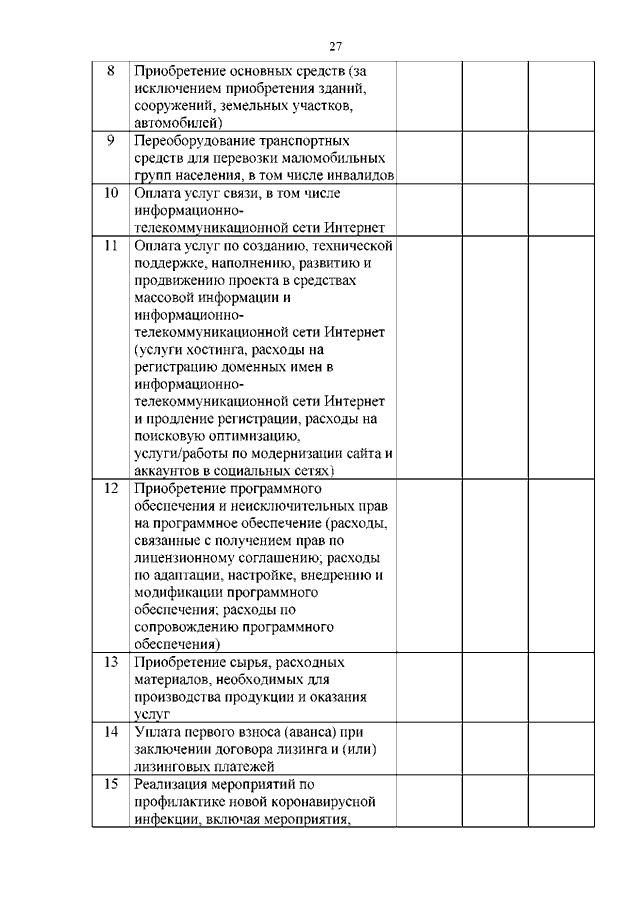 27

| 8 | Приобретение основных средств (за исключением приобретения зданий, сооружений, земельных участков, автомобилей) | | | |
|---|---|---|---|---|
| 9 | Переоборудование транспортных средств для перевозки маломобильных групп населения, в том числе инвалидов | | | |
| 10 | Оплата услуг связи, в том числе информационно-телекоммуникационной сети Интернет | | | |
| 11 | Оплата услуг по созданию, технической поддержке, наполнению, развитию и продвижению проекта в средствах массовой информации и информационно-телекоммуникационной сети Интернет (услуги хостинга, расходы на регистрацию доменных имен в информационно-телекоммуникационной сети Интернет и продление регистрации, расходы на поисковую оптимизацию, услуги/работы по модернизации сайта и аккаунтов в социальных сетях) | | | |
| 12 | Приобретение программного обеспечения и неисключительных прав на программное обеспечение (расходы, связанные с получением прав по лицензионному соглашению; расходы по адаптации, настройке, внедрению и модификации программного обеспечения; расходы по сопровождению программного обеспечения) | | | |
| 13 | Приобретение сырья, расходных материалов, необходимых для производства продукции и оказания услуг | | | |
| 14 | Уплата первого взноса (аванса) при заключении договора лизинга и (или) лизинговых платежей | | | |
| 15 | Реализация мероприятий по профилактике новой коронавирусной инфекции, включая мероприятия, | | | |